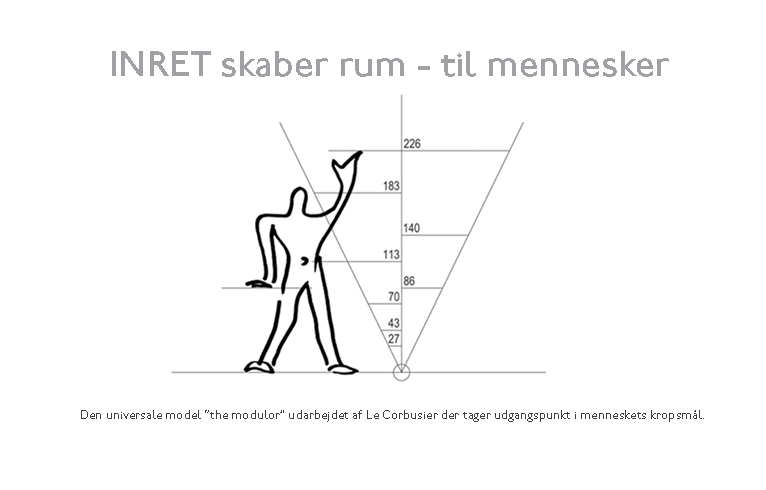 INRET skaber rum – til mennesker

226
183
140
113
86
70
43
27

Den universale model "the modulor" udarbejdet af Le Corbusier der tager udgangspunkt i menneskets kropsmål.